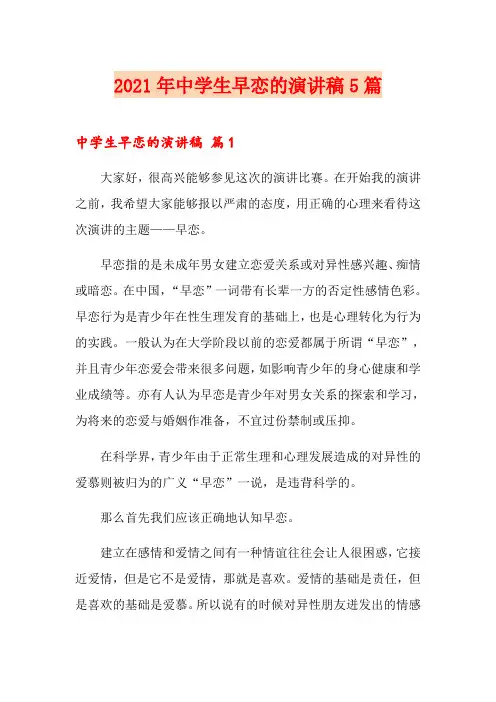 2021年中学生早恋的演讲稿5篇

中学生早恋的演讲稿 篇1

大家好，很高兴能够参见这次的演讲比赛。在开始我的演讲之前，我希望大家能够报以严肃的态度，用正确的心理来看待这次演讲的主题——早恋。

早恋指的是未成年男女建立恋爱关系或对异性感兴趣、痴情或暗恋。在中国，“早恋”一词带有长辈一方的否定性感情色彩。早恋行为是青少年在性生理发育的基础上，也是心理转化为行为的实践。一般认为在大学阶段以前的恋爱都属于所谓“早恋”，并且青少年恋爱会带来很多问题，如影响青少年的身心健康和学业成绩等。亦有人认为早恋是青少年对男女关系的探索和学习，为将来的恋爱与婚姻作准备，不宜过份禁制或压抑。

在科学界，青少年由于正常生理和心理发展造成的对异性的爱慕则被归为的广义“早恋”一说，是违背科学的。

那么首先我们应该正确地认知早恋。

建立在感情和爱情之间有一种情谊往往会让人很困惑，它接近爱情，但是它不是爱情，那就是喜欢。爱情的基础是责任，但是喜欢的基础是爱慕。所以说有的时候对异性朋友迸发出的情感